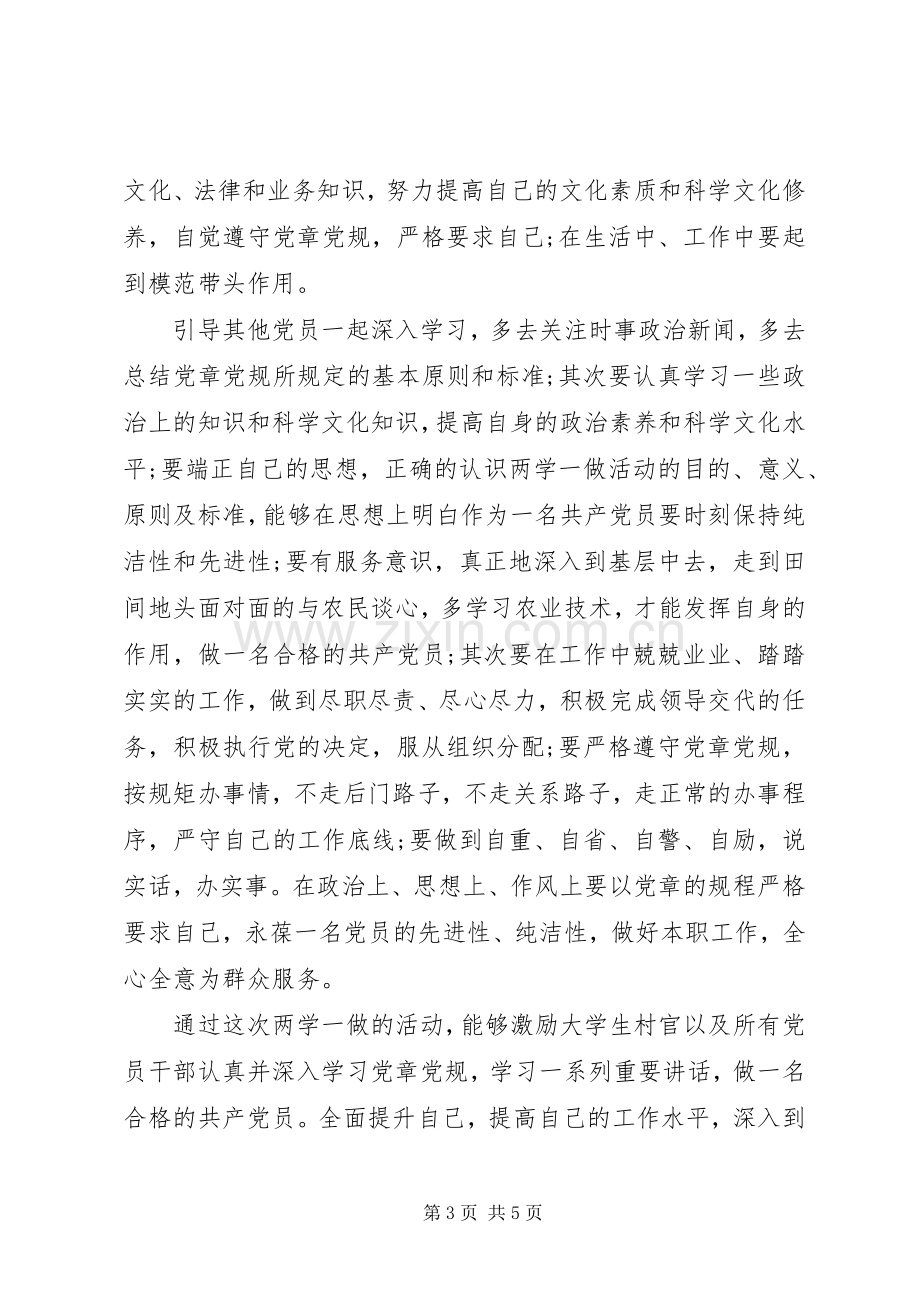 文化、法律和业务知识，努力提高自己的文化素质和科学文化修养，自觉遵守党章党规，严格要求自己;在生活中、工作中要起到模范带头作用。

引导其他党员一起深入学习，多去关注时事政治新闻，多去总结党章党规所规定的基本原则和标准;其次要认真学习一些政治上的知识和科学文化知识，提高自身的政治素养和科学文化水平;要端正自己的思想，正确的认识两学一做活动的目的、意义、原则及标准，能够在思想上明白作为一名共产党员要时刻保持纯洁性和先进性;要有服务意识，真正地深入到基层中去，走到田间地头面对面的与农民谈心，多学习农业技术，才能发挥自身的作用，做一名合格的共产党员;其次要在工作中兢兢业业、踏踏实实的工作，做到尽职尽责、尽心尽力，积极完成领导交代的任务，积极执行党的决定，服从组织分配;要严格遵守党章党规，按规矩办事情，不走后门路子，不走关系路子，走正常的办事程序，严守自己的工作底线;要做到自重、自省、自警、自励，说实话，办实事。在政治上、思想上、作风上要以党章的规程严格要求自己，永葆一名党员的先进性、纯洁性，做好本职工作，全心全意为群众服务。

通过这次两学一做的活动，能够激励大学生村官以及所有党员干部认真并深入学习党章党规，学习一系列重要讲话，做一名合格的共产党员。全面提升自己，提高自己的工作水平，深入到

第3页 共5页

www.zixin.com.cn